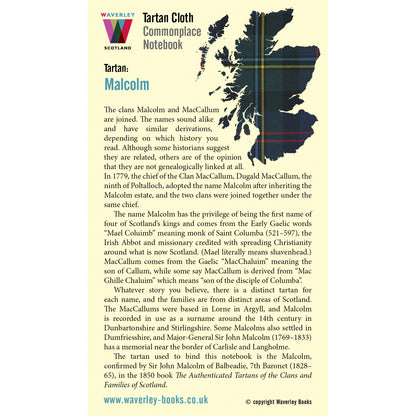 WAVERLEY
SCOTLAND

Tartan Cloth
Commonplace
Notebook

Tartan:
Malcolm

The clans Malcolm and MacCallum are joined. The names sound alike and have similar derivations, depending on which history you read. Although some historians suggest they are related, others are of the opinion that they are not genealogically linked at all. In 1779, the chief of the Clan MacCallum, Dugald MacCallum, the ninth of Poltalloch, adopted the name Malcolm after inheriting the Malcolm estate, and the two clans were joined together under the same chief.

The name Malcolm has the privilege of being the first name of four of Scotland's kings and comes from the Early Gaelic words "Mael Coluimb" meaning monk of Saint Columba (521–597), the Irish Abbot and missionary credited with spreading Christianity around what is now Scotland. (Mael literally means shavenhead.) MacCallum comes from the Gaelic "MacChaluim" meaning the son of Callum, while some say MacCallum is derived from "Mac Ghille Chaluim" which means "son of the disciple of Columba".

Whatever story you believe, there is a distinct tartan for each name, and the families are from distinct areas of Scotland. The MacCallums were based in Lorne in Argyll, and Malcolm is recorded in use as a surname around the 14th century in Dunbartonshire and Stirlingshire. Some Malcolms also settled in Dumfriesshire, and Major-General Sir John Malcolm (1769–1833) has a memorial near the border of Carlisle and Langholme.

The tartan used to bind this notebook is the Malcolm, confirmed by Sir John Malcolm of Balbeadie, 7th Baronet (1828–65), in the 1850 book The Authenticated Tartans of the Clans and Families of Scotland.

www.waverley-books.co.uk

© copyright Waverley Books